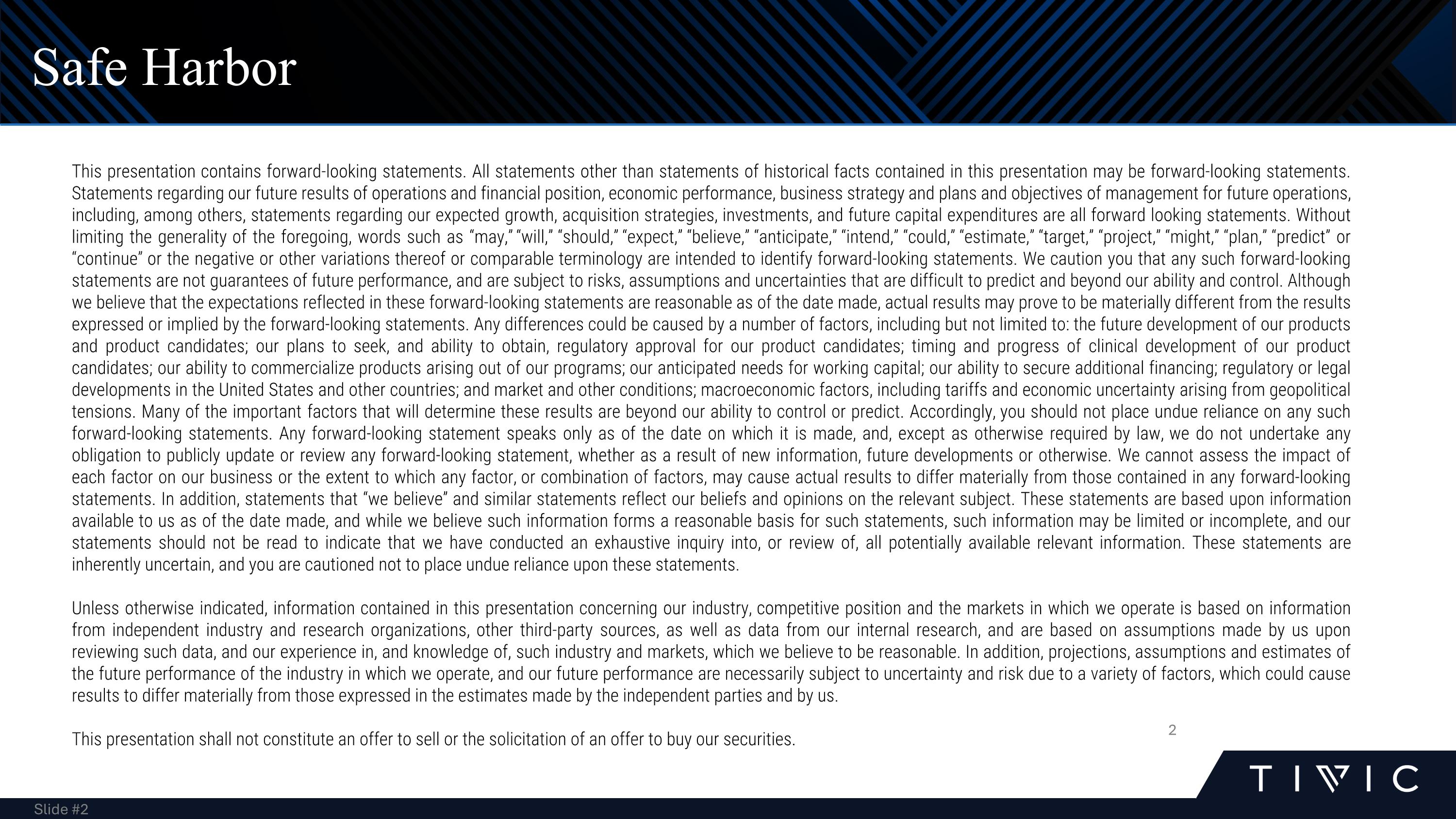 Safe Harbor

This presentation contains forward-looking statements. All statements other than statements of historical facts contained in this presentation may be forward-looking statements. Statements regarding our future results of operations and financial position, economic performance, business strategy and plans and objectives of management for future operations, including, among others, statements regarding our expected growth, acquisition strategies, investments, and future capital expenditures are all forward looking statements. Without limiting the generality of the foregoing, words such as “may,” “will,” “should,” “expect,” “believe,” “anticipate,” “intend,” “could,” “estimate,” “target,” “project,” “might,” “plan,” “predict” or “continue” or the negative or other variations thereof or comparable terminology are intended to identify forward-looking statements. We caution you that any such forward-looking statements are not guarantees of future performance, and are subject to risks, assumptions and uncertainties that are difficult to predict and beyond our ability and control. Although we believe that the expectations reflected in these forward-looking statements are reasonable as of the date made, actual results may prove to be materially different from the results expressed or implied by the forward-looking statements. Any differences could be caused by a number of factors, including but not limited to: the future development of our products and product candidates; our plans to seek, and ability to obtain, regulatory approval for our product candidates; timing and progress of clinical development of our product candidates; our ability to commercialize products arising out of our programs; our anticipated needs for working capital; our ability to secure additional financing; regulatory or legal developments in the United States and other countries; and market and other conditions; macroeconomic factors, including tariffs and economic uncertainty arising from geopolitical tensions. Many of the important factors that will determine these results are beyond our ability to control or predict. Accordingly, you should not place undue reliance on any such forward-looking statements. Any forward-looking statement speaks only as of the date on which it is made, and, except as otherwise required by law, we do not undertake any obligation to publicly update or review any forward-looking statement, whether as a result of new information, future developments or otherwise. We cannot assess the impact of each factor on our business or the extent to which any factor, or combination of factors, may cause actual results to differ materially from those contained in any forward-looking statements. In addition, statements that “we believe” and similar statements reflect our beliefs and opinions on the relevant subject. These statements are based upon information available to us as of the date made, and while we believe such information forms a reasonable basis for such statements, such information may be limited or incomplete, and our statements should not be read to indicate that we have conducted an exhaustive inquiry into, or review of, all potentially available relevant information. These statements are inherently uncertain, and you are cautioned not to place undue reliance upon these statements.

Unless otherwise indicated, information contained in this presentation concerning our industry, competitive position and the markets in which we operate is based on information from independent industry and research organizations, other third-party sources, as well as data from our internal research, and are based on assumptions made by us upon reviewing such data, and our experience in, and knowledge of, such industry and markets, which we believe to be reasonable. In addition, projections, assumptions and estimates of the future performance of the industry in which we operate, and our future performance are necessarily subject to uncertainty and risk due to a variety of factors, which could cause results to differ materially from those expressed in the estimates made by the independent parties and by us.

This presentation shall not constitute an offer to sell or the solicitation of an offer to buy our securities.

2

TIVIC

Slide #2